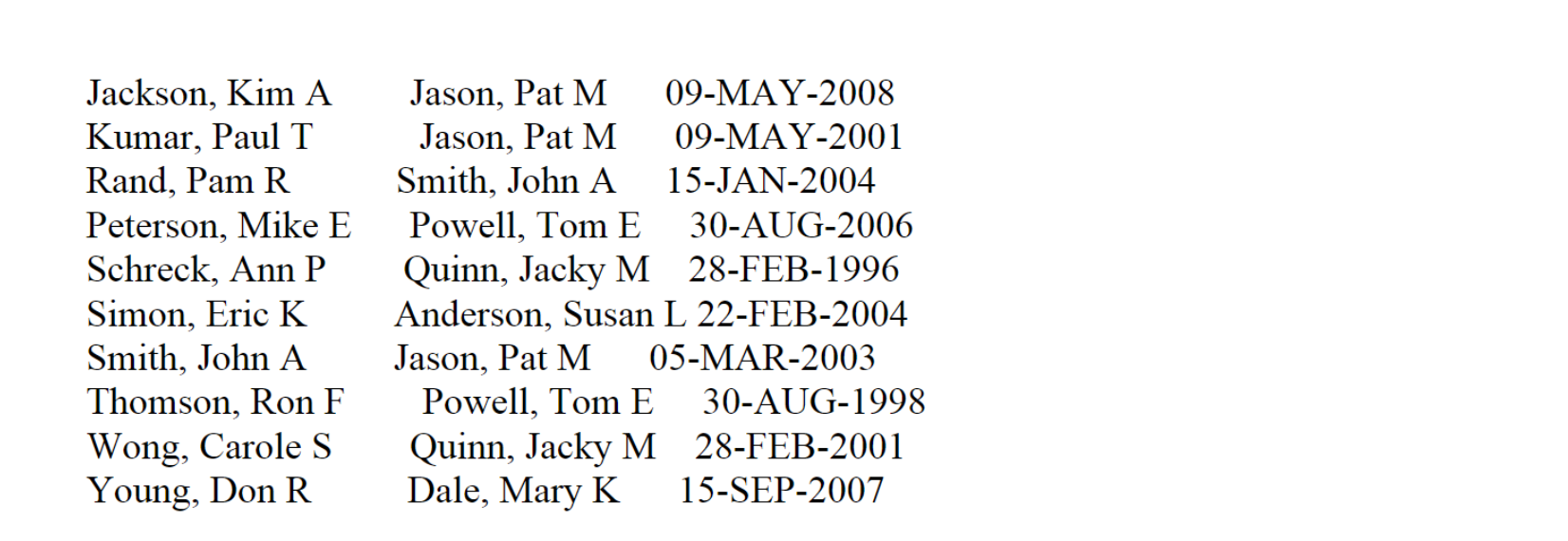 Jackson, Kim A Jason, Pat M 09-MAY-2008
Kumar, Paul T Jason, Pat M 09-MAY-2001
Rand, Pam R Smith, John A 15-JAN-2004
Peterson, Mike E Powell, Tom E 30-AUG-2006
Schreck, Ann P Quinn, Jacky M 28-FEB-1996
Simon, Eric K Anderson, Susan L 22-FEB-2004
Smith, John A Jason, Pat M 05-MAR-2003
Thomson, Ron F Powell, Tom E 30-AUG-1998
Wong, Carole S Quinn, Jacky M 28-FEB-2001
Young, Don R Dale, Mary K 15-SEP-2007